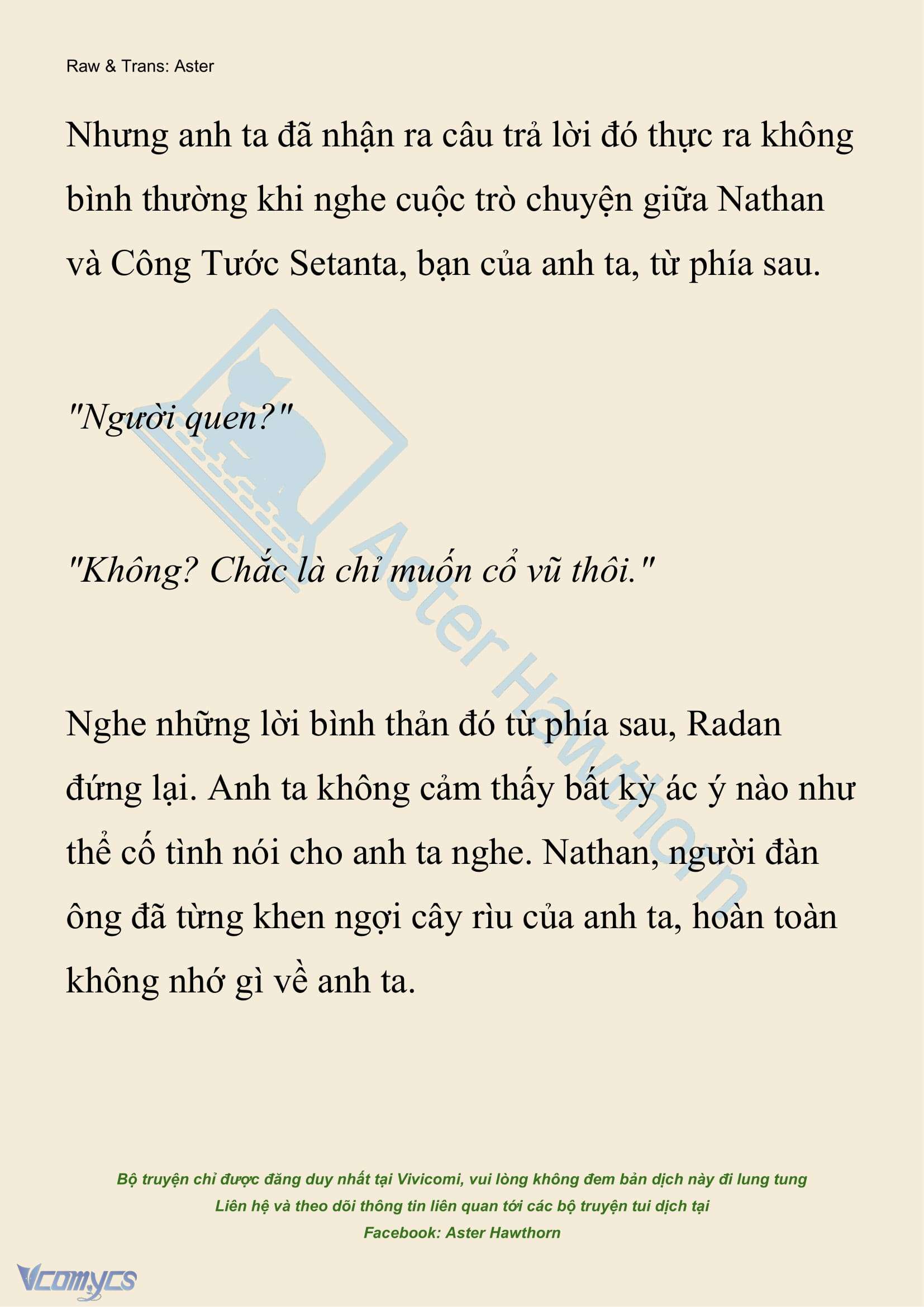 Raw & Trans: Aster

Nhưng anh ta đã nhận ra câu trả lời đó thực ra không bình thường khi nghe cuộc trò chuyện giữa Nathan và Công Tước Setanta, bạn của anh ta, từ phía sau.

"Người quen?"

"Không? Chắc là chỉ muốn cổ vũ thôi."

Nghe những lời bình thản đó từ phía sau, Radan đứng lại. Anh ta không cảm thấy bất kỳ ác ý nào như thể cố tình nói cho anh ta nghe. Nathan, người đàn ông đã từng khen ngợi cây rìu của anh ta, hoàn toàn không nhớ gì về anh ta.

Aster Hawthorn

Bộ truyện chỉ được đăng duy nhất tại Vivicomi, vui lòng không đem bản dịch này đi lung tung
Liên hệ và theo dõi thông tin liên quan tới các bộ truyện tui dịch tại
Facebook: Aster Hawthorn

Vcomycs